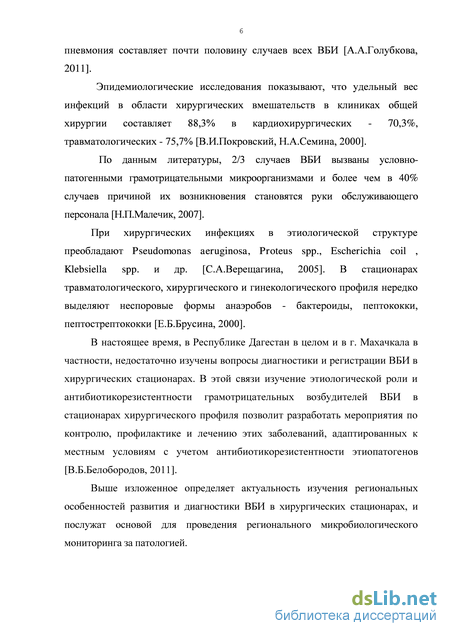 6

пневмония составляет почти половину случаев всех ВБИ [А.А.Голубкова, 2011].

Эпидемиологические исследования показывают, что удельный вес инфекций в области хирургических вмешательств в клиниках общей хирургии составляет 88,3% в кардиохирургических - 70,3%, травматологических - 75,7% [В.И.Покровский, Н.А.Семина, 2000].

По данным литературы, 2/3 случаев ВБИ вызваны условно-патогенными грамотрицательными микроорганизмами и более чем в 40% случаев причиной их возникновения становятся руки обслуживающего персонала [Н.П.Малечик, 2007].

При хирургических инфекциях в этиологической структуре преобладают Pseudomonas aeruginosa, Proteus spp., Escherichia coil , Klebsiella spp. и др. [С.А.Верещагина, 2005]. В стационарах травматологического, хирургического и гинекологического профиля нередко выделяют неспоровые формы анаэробов - бактероиды, пептококки, пептострептококки [Е.Б.Брусина, 2000].

В настоящее время, в Республике Дагестан в целом и в г. Махачкала в частности, недостаточно изучены вопросы диагностики и регистрации ВБИ в хирургических стационарах. В этой связи изучение этиологической роли и антибиотикорезистентности грамотрицательных возбудителей ВБИ в стационарах хирургического профиля позволит разработать мероприятия по контролю, профилактике и лечению этих заболеваний, адаптированных к местным условиям с учетом антибиотикорезистентности этиопатогенов [В.Б.Белобородов, 2011].

Выше изложенное определяет актуальность изучения региональных особенностей развития и диагностики ВБИ в хирургических стационарах, и послужат основой для проведения регионального микробиологического мониторинга за патологией.

dsLib.net
библиотека диссертаций